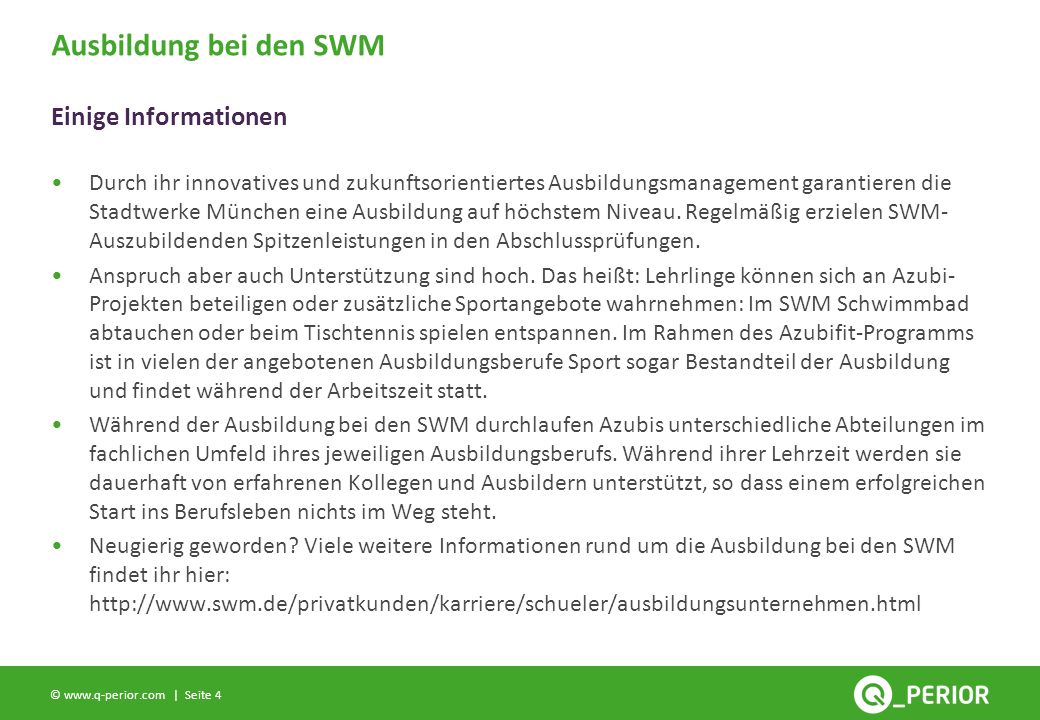 Ausbildung bei den SWM

Einige Informationen

• Durch ihr innovatives und zukunftsorientiertes Ausbildungsmanagement garantieren die Stadtwerke München eine Ausbildung auf höchstem Niveau. Regelmäßig erzielen SWM-Auszubildenden Spitzenleistungen in den Abschlussprüfungen.

• Anspruch aber auch Unterstützung sind hoch. Das heißt: Lehrlinge können sich an Azubi-Projekten beteiligen oder zusätzliche Sportangebote wahrnehmen: Im SWM Schwimmbad abtauchen oder beim Tischtennis spielen entspannen. Im Rahmen des Azubifit-Programms ist in vielen der angebotenen Ausbildungsberufe Sport sogar Bestandteil der Ausbildung und findet während der Arbeitszeit statt.

• Während der Ausbildung bei den SWM durchlaufen Azubis unterschiedliche Abteilungen im fachlichen Umfeld ihres jeweiligen Ausbildungsberufs. Während ihrer Lehrzeit werden sie dauerhaft von erfahrenen Kollegen und Ausbildern unterstützt, so dass einem erfolgreichen Start ins Berufsleben nichts im Weg steht.

• Neugierig geworden? Viele weitere Informationen rund um die Ausbildung bei den SWM findet ihr hier: http://www.swm.de/privatkunden/karriere/schueler/ausbildungsunternehmen.html

© www.q-perior.com | Seite 4

Q_PERIOR